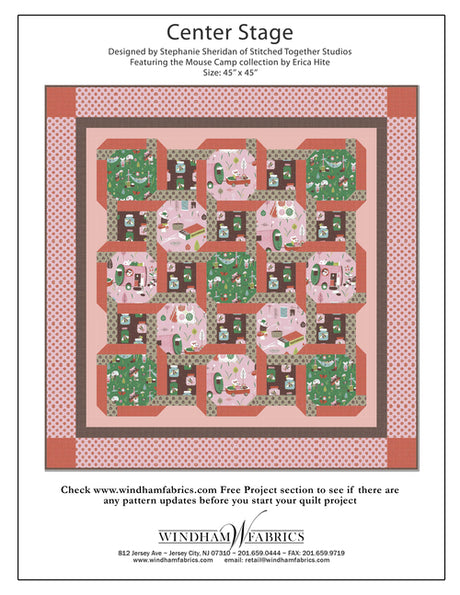 Center Stage

Designed by Stephanie Sheridan of Stitched Together Studios
Featuring the Mouse Camp collection by Erica Hite
Size: 45" x 45"

Check www.windhamfabrics.com Free Project section to see if there are any pattern updates before you start your quilt project

WINDHAM W FABRICS

812 Jersey Ave ~ Jersey City, NJ 07310 ~ 201.659.0444 ~ FAX: 201.659.9719
www.windhamfabrics.com email: retail@windhamfabrics.com